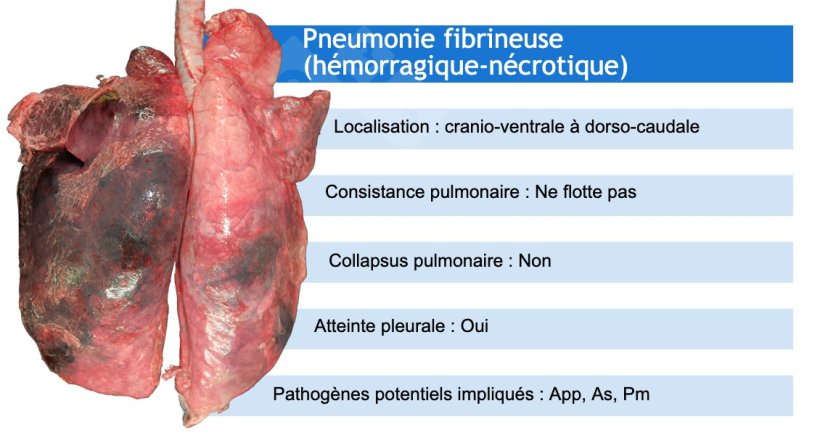 Pneumonie fibrineuse
(hémorragique-nécrotique)

Localisation : cranio-ventrale à dorso-caudale

Consistance pulmonaire : Ne flotte pas

Collapsus pulmonaire : Non

Atteinte pleurale : Oui

Pathogènes potentiels impliqués : App, As, Pm